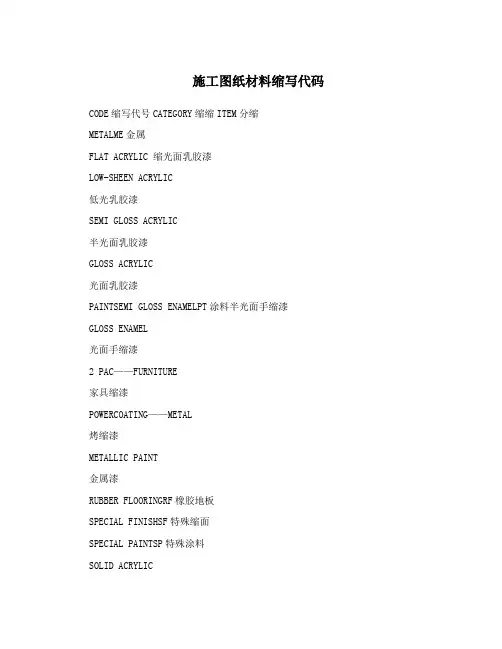 施工图纸材料缩写代码

CODE 缩写代号 CATEGORY 缩缩 ITEM 分缩

METALME 金属

FLAT ACRYLIC 缩光面乳胶漆

LOW-SHEEN ACRYLIC

低光乳胶漆

SEMI GLOSS ACRYLIC

半光面乳胶漆

GLOSS ACRYLIC

光面乳胶漆

PAINTSEMI GLOSS ENAMELPT 涂料半光面手缩漆

GLOSS ENAMEL

光面手缩漆

2 PAC——FURNITURE

家具缩漆

POWERCOATING——METAL

烤缩漆

METALLIC PAINT

金属漆

RUBBER FLOORINGRF 橡胶地板

SPECIAL FINISHSF 特殊缩面

SPECIAL PAINTSP 特殊涂料

SOLID ACRYLIC